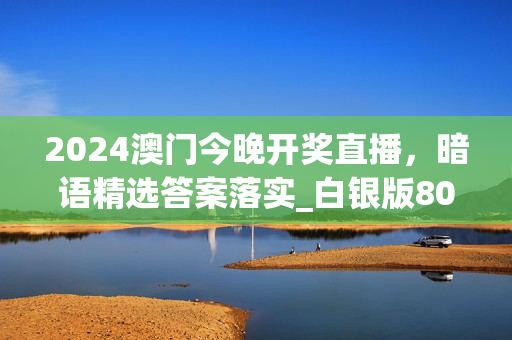 2024澳门今晚开奖直播，暗语精选答案落实_白银版80